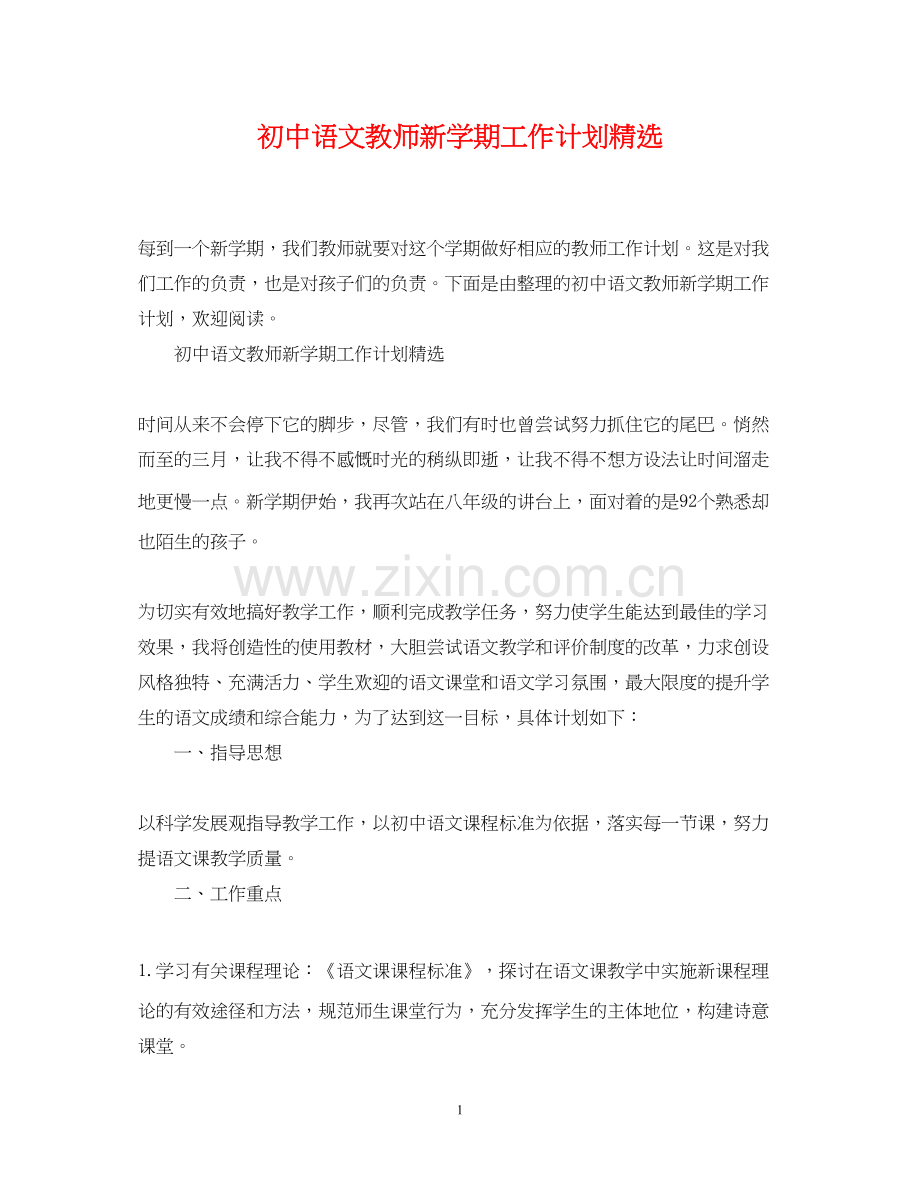 初中语文教师新学期工作计划精选

每到一个新学期，我们教师就要对这个学期做好相应的教师工作计划。这是对我们工作的负责，也是对孩子们的负责。下面是由整理的初中语文教师新学期工作计划，欢迎阅读。

初中语文教师新学期工作计划精选

时间从来不会停下它的脚步，尽管，我们有时也曾尝试努力抓住它的尾巴。悄然而至的三月，让我不得不感慨时光的稍纵即逝，让我不得不想方设法让时间溜走地更慢一点。新学期伊始，我再次站在八年级的讲台上，面对着的是92个熟悉却也陌生的孩子。

www.zixin.com.cn

为切实有效地搞好教学工作，顺利完成教学任务，努力使学生能达到最佳的学习效果，我将创造性的使用教材，大胆尝试语文教学和评价制度的改革，力求创设风格独特、充满活力、学生欢迎的语文课堂和语文学习氛围，最大限度的提升学生的语文成绩和综合能力，为了达到这一目标，具体计划如下：

一、指导思想

以科学发展观指导教学工作，以初中语文课程标准为依据，落实每一节课，努力提语文课教学质量。

二、工作重点

1.学习有关课程理论：《语文课课程标准》，探讨在语文课教学中实施新课程理论的有效途径和方法，规范师生课堂行为，充分发挥学生的主体地位，构建诗意课堂。

1